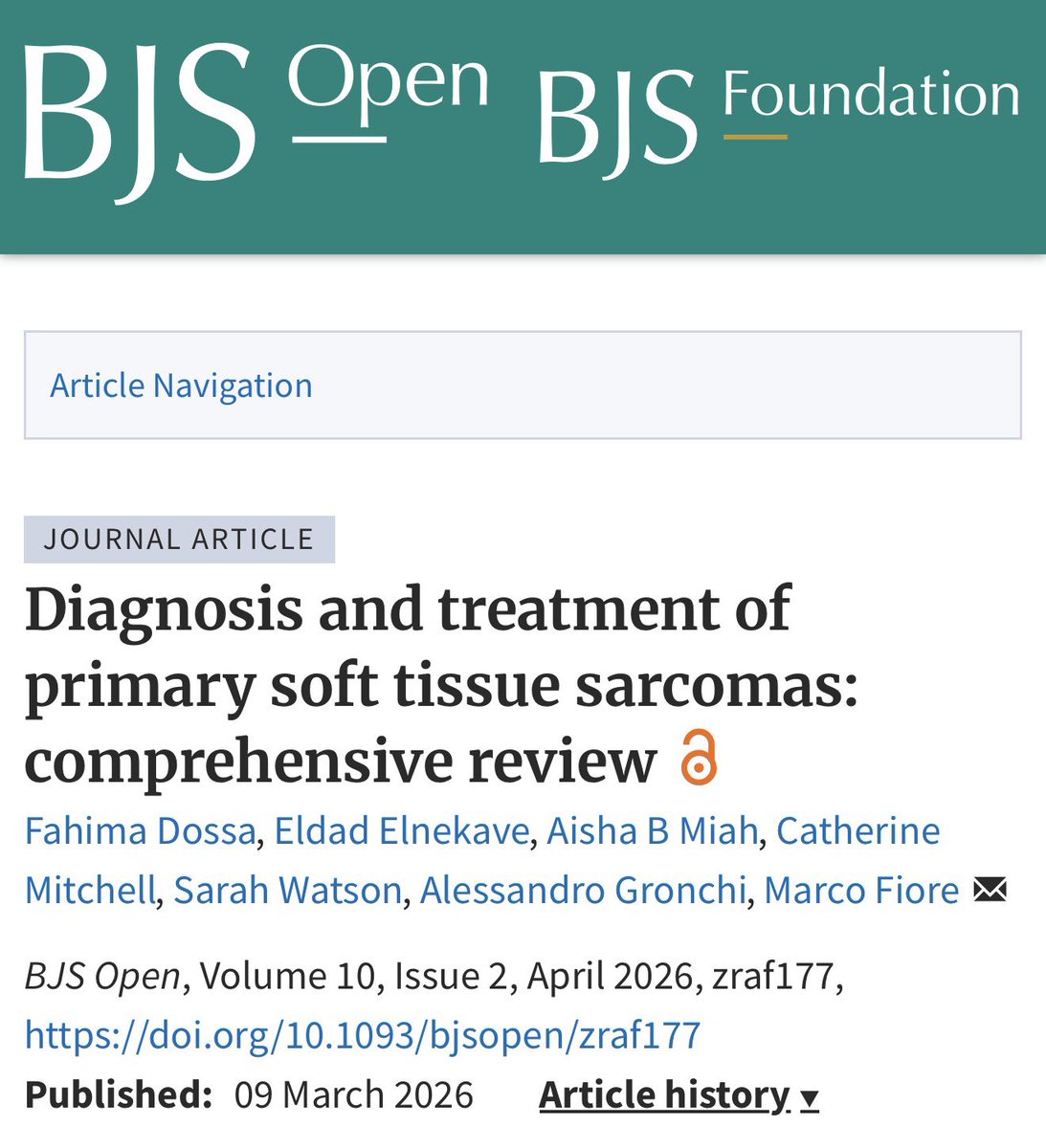 BJS Open BJS Foundation

Article Navigation

JOURNAL ARTICLE

Diagnosis and treatment of primary soft tissue sarcomas: comprehensive review

Fahima Dossa, Eldad Elnekave, Aisha B Miah, Catherine Mitchell, Sarah Watson, Alessandro Gronchi, Marco Fiore

BJS Open, Volume 10, Issue 2, April 2026, zraf177, https://doi.org/10.1093/bjsopen/zraf177

Published: 09 March 2026 Article history ▾